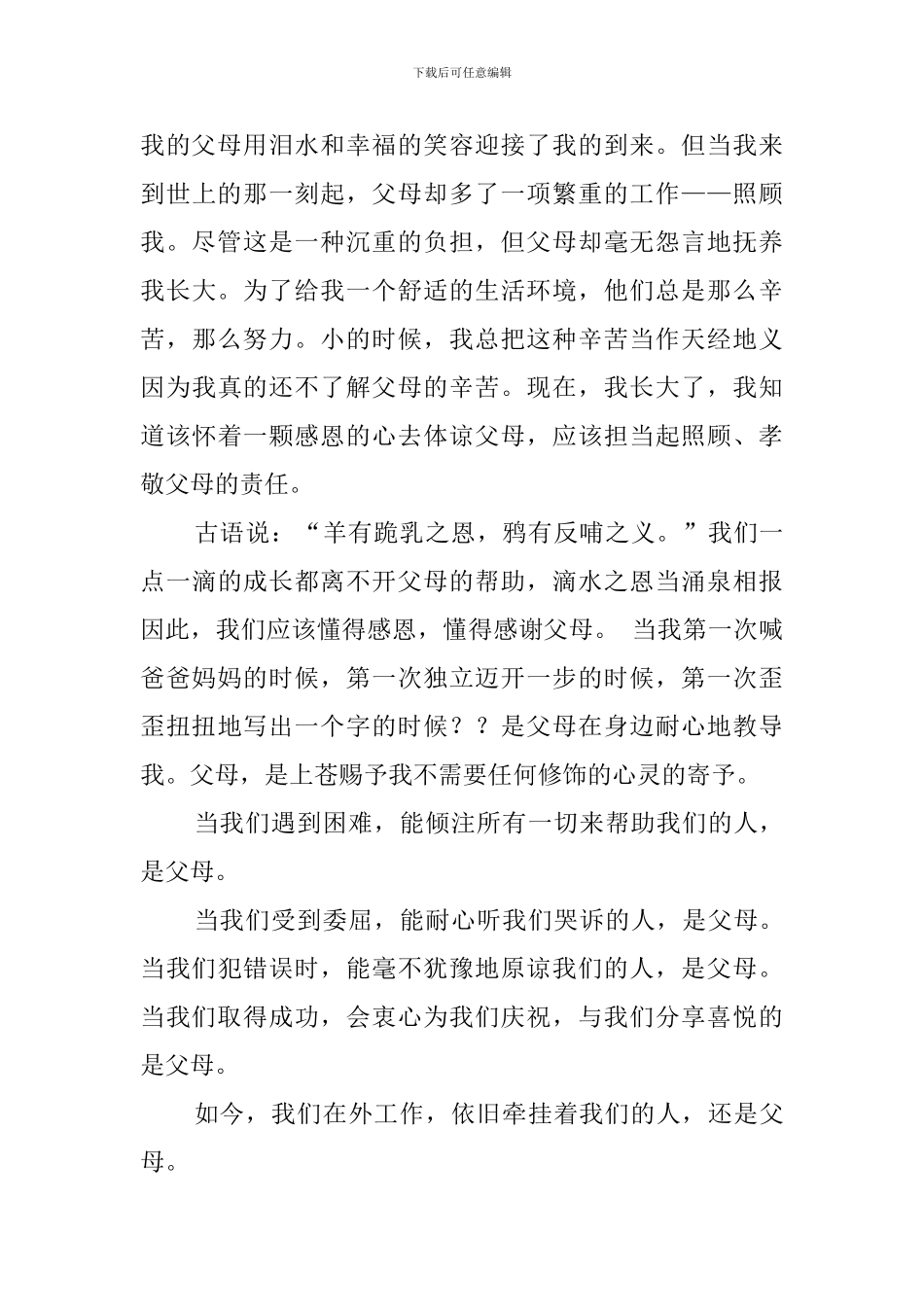 下载后可任意编辑

我的父母用泪水和幸福的笑容迎接了我的到来。但当我来到世上的那一刻起，父母却多了一项繁重的工作——照顾我。尽管这是一种沉重的负担，但父母却毫无怨言地抚养我长大。为了给我一个舒适的生活环境，他们总是那么辛苦，那么努力。小的时候，我总把这种辛苦当作天经地义因为我真的还不了解父母的辛苦。现在，我长大了，我知道该怀着一颗感恩的心去体谅父母，应该担当起照顾、孝敬父母的责任。

古语说：“羊有跪乳之恩，鸦有反哺之义。”我们一点一滴的成长都离不开父母的帮助，滴水之恩当涌泉相报因此，我们应该懂得感恩，懂得感谢父母。 当我第一次喊爸爸妈妈的时候，第一次独立迈开一步的时候，第一次歪歪扭扭地写出一个字的时候？？是父母在身边耐心地教导我。父母，是上苍赐予我不需要任何修饰的心灵的寄予。

当我们遇到困难，能倾注所有一切来帮助我们的人，是父母。

当我们受到委屈，能耐心听我们哭诉的人，是父母。当我们犯错误时，能毫不犹豫地原谅我们的人，是父母。当我们取得成功，会衷心为我们庆祝，与我们分享喜悦的是父母。

如今，我们在外工作，依旧牵挂着我们的人，还是父母。